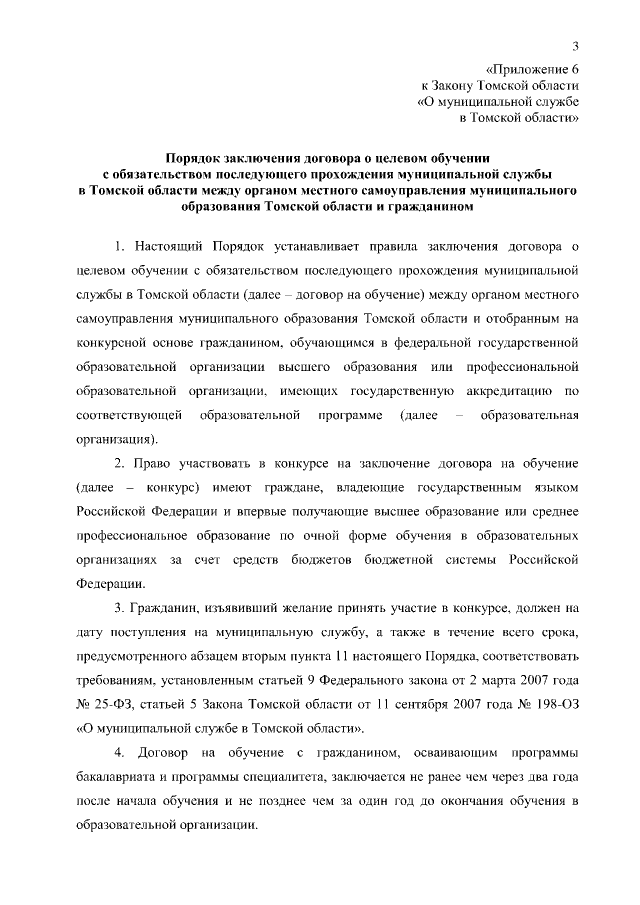 3

«Приложение 6
к Закону Томской области
«О муниципальной службе
в Томской области»

Порядок заключения договора о целевом обучении с обязательством последующего прохождения муниципальной службы в Томской области между органом местного самоуправления муниципального образования Томской области и гражданином

1. Настоящий Порядок устанавливает правила заключения договора о целевом обучении с обязательством последующего прохождения муниципальной службы в Томской области (далее – договор на обучение) между органом местного самоуправления муниципального образования Томской области и отобранным на конкурсной основе гражданином, обучающимся в федеральной государственной образовательной организации высшего образования или профессиональной образовательной организации, имеющих государственную аккредитацию по соответствующей образовательной программе (далее – образовательная организация).

2. Право участвовать в конкурсе на заключение договора на обучение (далее – конкурс) имеют граждане, владеющие государственным языком Российской Федерации и впервые получающие высшее образование или среднее профессиональное образование по очной форме обучения в образовательных организациях за счет средств бюджетов бюджетной системы Российской Федерации.

3. Гражданин, изъявивший желание принять участие в конкурсе, должен на дату поступления на муниципальную службу, а также в течение всего срока, предусмотренного абзацем вторым пункта 11 настоящего Порядка, соответствовать требованиям, установленным статьей 9 Федерального закона от 2 марта 2007 года № 25-ФЗ, статьей 5 Закона Томской области от 11 сентября 2007 года № 198-ОЗ «О муниципальной службе в Томской области».

4. Договор на обучение с гражданином, осваивающим программы бакалавриата и программы специалитета, заключается не ранее чем через два года после начала обучения и не позднее чем за один год до окончания обучения в образовательной организации.